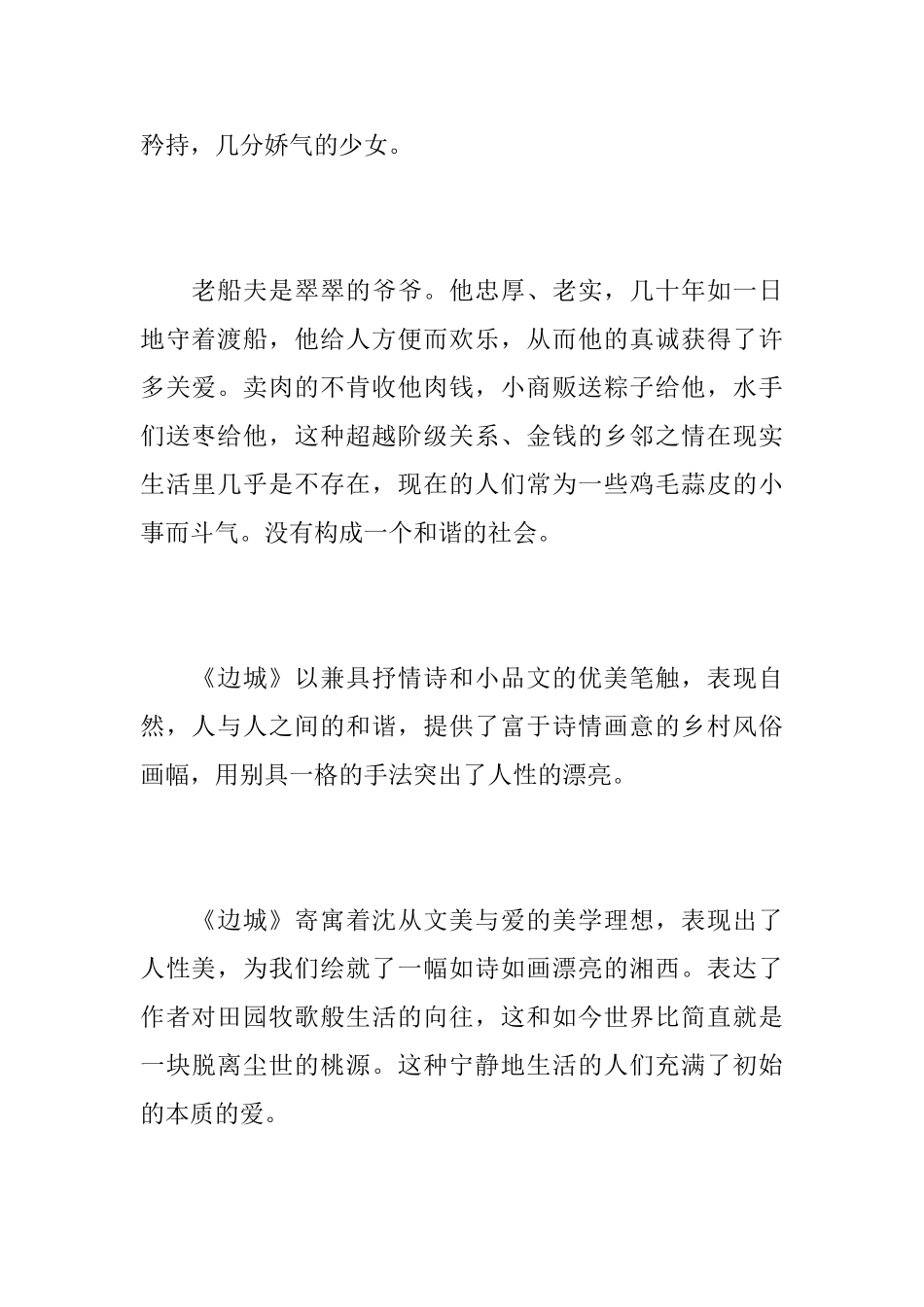 矜持，几分娇气的少女。

老船夫是翠翠的爷爷。他忠厚、老实，几十年如一日地守着渡船，他给人方便而欢乐，从而他的真诚获得了许多关爱。卖肉的不肯收他肉钱，小商贩送粽子给他，水手们送枣给他，这种超越阶级关系、金钱的乡邻之情在现实生活里几乎是不存在，现在的人们常为一些鸡毛蒜皮的小事而斗气。没有构成一个和谐的社会。

《边城》以兼具抒情诗和小品文的优美笔触，表现自然，人与人之间的和谐，提供了富于诗情画意的乡村风俗画幅，用别具一格的手法突出了人性的漂亮。

《边城》寄寓着沈从文美与爱的美学理想，表现出了人性美，为我们绘就了一幅如诗如画漂亮的湘西。表达了作者对田园牧歌般生活的向往，这和如今世界比简直就是一块脱离尘世的桃源。这种宁静地生活的人们充满了初始的本质的爱。